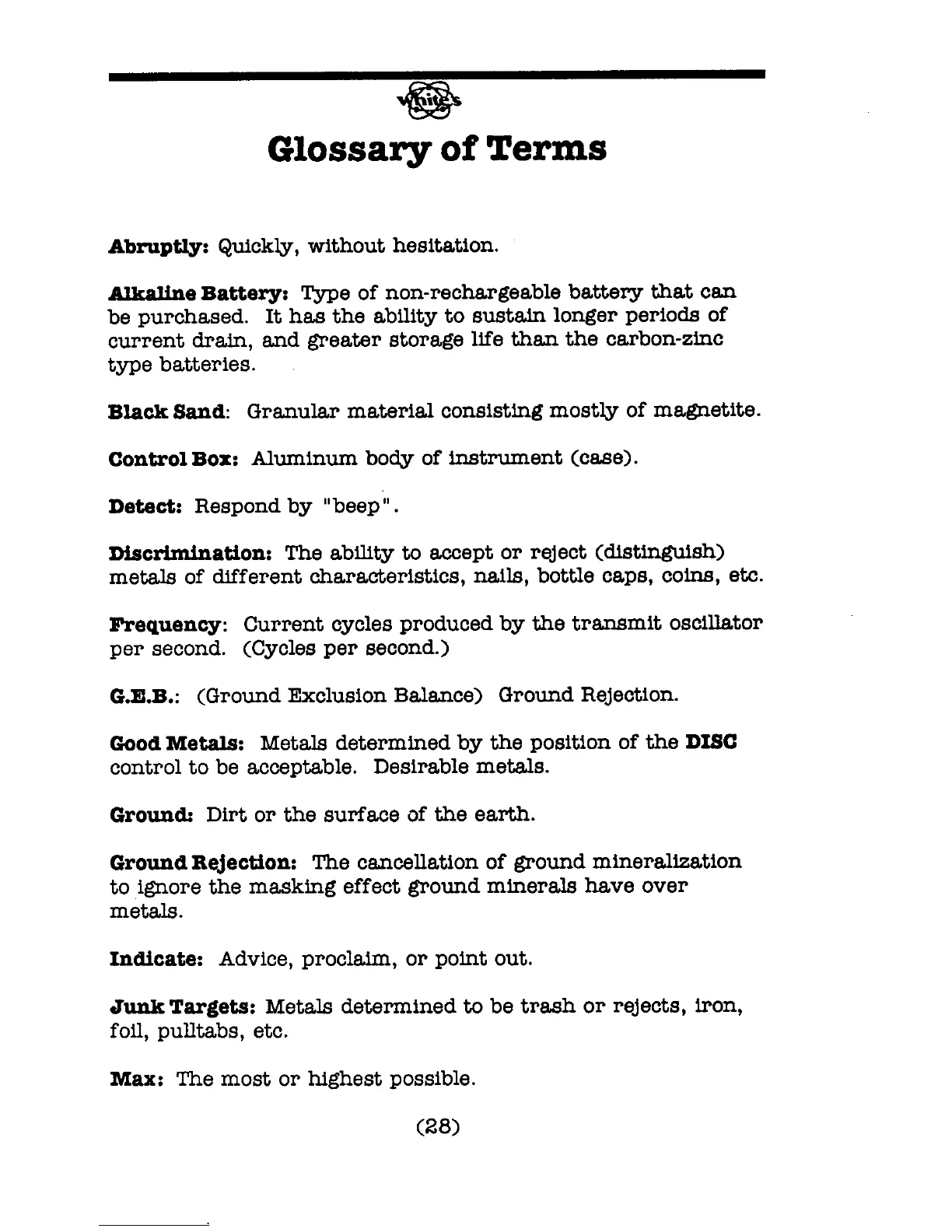 White's

Glossary of Terms

Abruptly: Quickly, without hesitation.

Alkaline Battery: Type of non-rechargeable battery that can be purchased. It has the ability to sustain longer periods of current drain, and greater storage life than the carbon-zinc type batteries.

Black Sand: Granular material consisting mostly of magnetite.

Control Box: Aluminum body of instrument (case).

Detect: Respond by "beep".

Discrimination: The ability to accept or reject (distinguish) metals of different characteristics, nails, bottle caps, coins, etc.

Frequency: Current cycles produced by the transmit oscillator per second. (Cycles per second.)

G.E.B.: (Ground Exclusion Balance) Ground Rejection.

Good Metals: Metals determined by the position of the DISC control to be acceptable. Desirable metals.

Ground: Dirt or the surface of the earth.

Ground Rejection: The cancellation of ground mineralization to ignore the masking effect ground minerals have over metals.

Indicate: Advice, proclaim, or point out.

Junk Targets: Metals determined to be trash or rejects, iron, foil, pulltabs, etc.

Max: The most or highest possible.

(28)